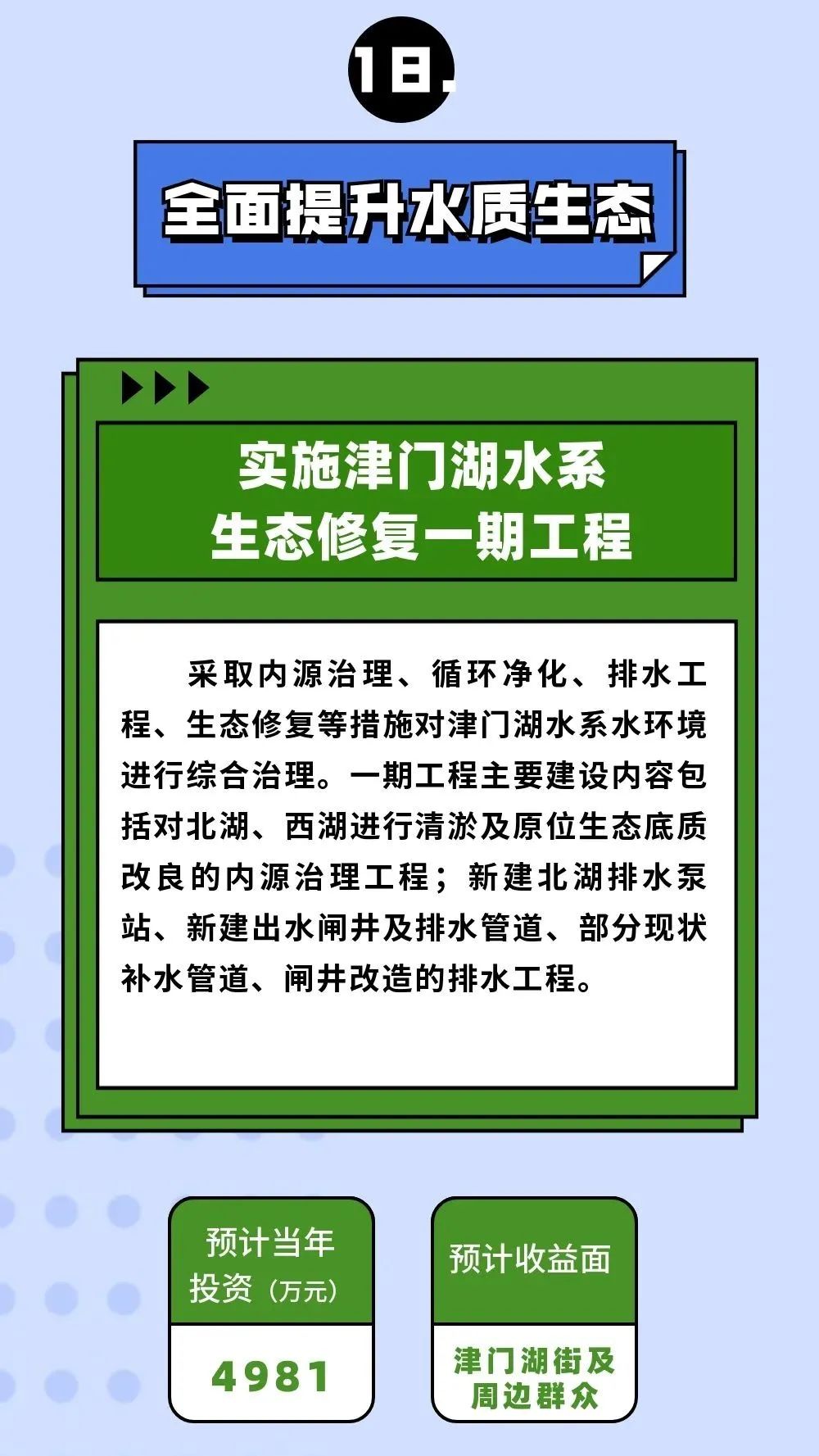 18.

全面提升水质生态

实施津门湖水系
生态修复一期工程

采取内源治理、循环净化、排水工程、生态修复等措施对津门湖水系水环境进行综合治理。一期工程主要建设内容包括对北湖、西湖进行清淤及原位生态底质改良的内源治理工程；新建北湖排水泵站、新建出水闸井及排水管道、部分现状补水管道、闸井改造的排水工程。

预计当年投资（万元）

4981

预计收益面

津门湖街及周边群众